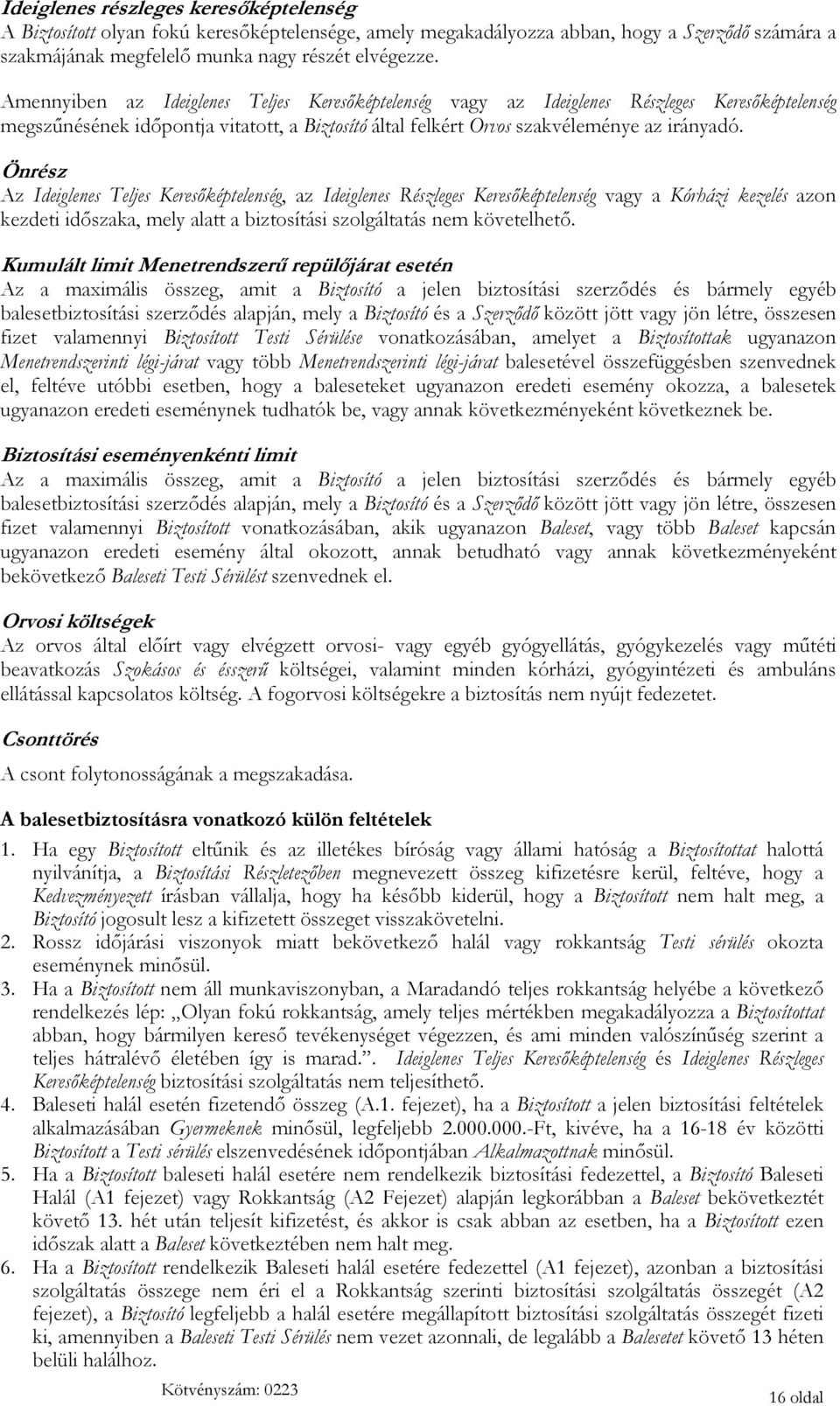 Ideiglenes részleges keresőképtelenség
A Biztosított olyan fokú keresőképtelensége, amely megakadályozza abban, hogy a Szerződő számára a szakmájának megfelelő munka nagy részét elvégezze.

Amennyiben az Ideiglenes Teljes Keresőképtelenség vagy az Ideiglenes Részleges Keresőképtelenség megszűnésének időpontja vitatott, a Biztosító által felkért Orvos szakvéleménye az irányadó.

Önrész
Az Ideiglenes Teljes Keresőképtelenség, az Ideiglenes Részleges Keresőképtelenség vagy a Kórházi kezelés azon kezdeti időszaka, mely alatt a biztosítási szolgáltatás nem követelhető.

Kumulált limit Menetrendszerű repülőjárat esetén
Az a maximális összeg, amit a Biztosító a jelen biztosítási szerződés és bármely egyéb balesetbiztosítási szerződés alapján, mely a Biztosító és a Szerződő között jött vagy jön létre, összesen fizet valamennyi Biztosított Testi Sérülése vonatkozásában, amelyet a Biztosítottak ugyanazon Menetrendszerinti légi-járat vagy több Menetrendszerinti légi-járat balesetével összefüggésben szenvednek el, feltéve utóbbi esetben, hogy a baleseteket ugyanazon eredeti esemény okozza, a balesetek ugyanazon eredeti eseménynek tudhatók be, vagy annak következményeként következnek be.

Biztosítási eseményenkénti limit
Az a maximális összeg, amit a Biztosító a jelen biztosítási szerződés és bármely egyéb balesetbiztosítási szerződés alapján, mely a Biztosító és a Szerződő között jött vagy jön létre, összesen fizet valamennyi Biztosított vonatkozásában, akik ugyanazon Baleset, vagy több Baleset kapcsán ugyanazon eredeti esemény által okozott, annak betudható vagy annak következményeként bekövetkező Baleseti Testi Sérülést szenvednek el.

Orvosi költségek
Az orvos által előírt vagy elvégzett orvosi- vagy egyéb gyógyellátás, gyógykezelés vagy műtéti beavatkozás Szokásos és ésszerű költségei, valamint minden kórházi, gyógyintézeti és ambuláns ellátással kapcsolatos költség. A fogorvosi költségekre a biztosítás nem nyújt fedezetet.

Csonttörés
A csont folytonosságának a megszakadása.

A balesetbiztosításra vonatkozó külön feltételek
1. Ha egy Biztosított eltűnik és az illetékes bíróság vagy állami hatóság a Biztosítottat halottá nyilvánítja, a Biztosítási Részletezőben megnevezett összeg kifizetésre kerül, feltéve, hogy a Kedvezményezett írásban vállalja, hogy ha később kiderül, hogy a Biztosított nem halt meg, a Biztosító jogosult lesz a kifizetett összeget visszakövetelni.
2. Rossz időjárási viszonyok miatt bekövetkező halál vagy rokkantság Testi sérülés okozta eseménynek minősül.
3. Ha a Biztosított nem áll munkaviszonyban, a Maradandó teljes rokkantság helyébe a következő rendelkezés lép: „Olyan fokú rokkantság, amely teljes mértékben megakadályozza a Biztosítottat abban, hogy bármilyen kereső tevékenységet végezzen, és ami minden valószínűség szerint a teljes hátralévő életében így is marad.”. Ideiglenes Teljes Keresőképtelenség és Ideiglenes Részleges Keresőképtelenség biztosítási szolgáltatás nem teljesíthető.
4. Baleseti halál esetén fizetendő összeg (A.1. fejezet), ha a Biztosított a jelen biztosítási feltételek alkalmazásában Gyermeknek minősül, legfeljebb 2.000.000.-Ft, kivéve, ha a 16-18 év közötti Biztosított a Testi sérülés elszenvedésének időpontjában Alkalmazottnak minősül.
5. Ha a Biztosított baleseti halál esetére nem rendelkezik biztosítási fedezettel, a Biztosító Baleseti Halál (A1 fejezet) vagy Rokkantság (A2 Fejezet) alapján legkorábban a Baleset bekövetkeztét követő 13. hét után teljesít kifizetést, és akkor is csak abban az esetben, ha a Biztosított ezen időszak alatt a Baleset következtében nem halt meg.
6. Ha a Biztosított rendelkezik Baleseti halál esetére fedezettel (A1 fejezet), azonban a biztosítási szolgáltatás összege nem éri el a Rokkantság szerinti biztosítási szolgáltatás összegét (A2 fejezet), a Biztosító legfeljebb a halál esetére megállapított biztosítási szolgáltatás összegét fizeti ki, amennyiben a Baleseti Testi Sérülés nem vezet azonnali, de legalább a Balesetet követő 13 héten belüli halálhoz.

Kötvényszám: 0223

16 oldal